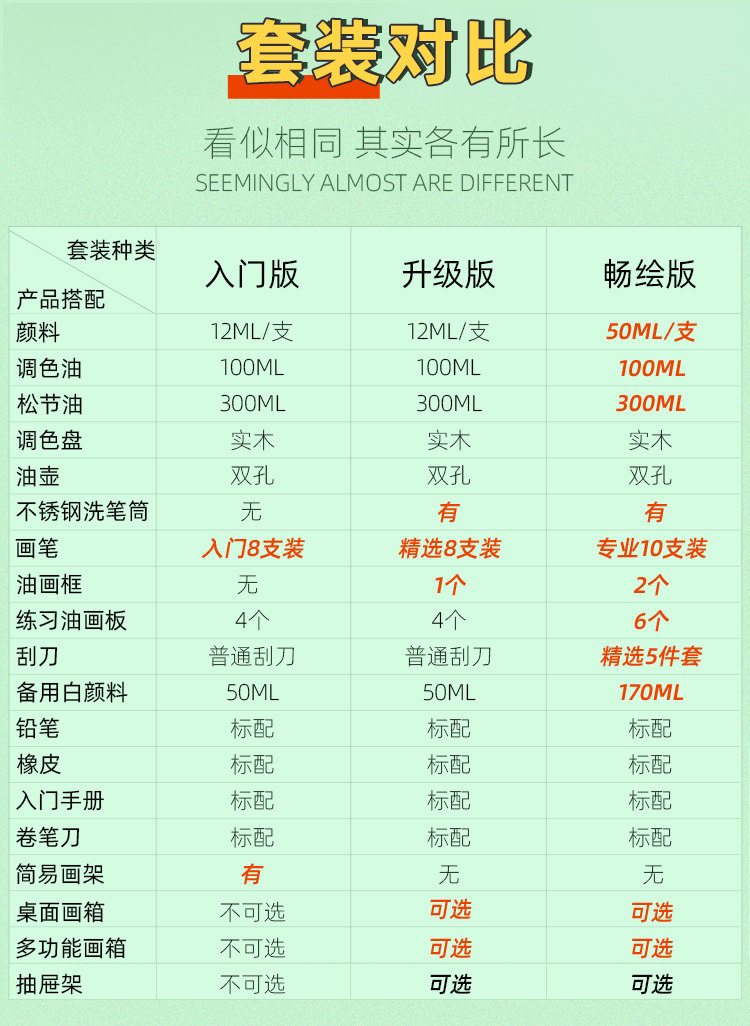 套装对比

看似相同 其实各有所长

SEEMINGLY ALMOST ARE DIFFERENT

| 套装种类 产品搭配 | 入门版 | 升级版 | 畅绘版 |
|---|---|---|---|
| 颜料 | 12ML/支 | 12ML/支 | 50ML/支 |
| 调色油 | 100ML | 100ML | 100ML |
| 松节油 | 300ML | 300ML | 300ML |
| 调色盘 | 实木 | 实木 | 实木 |
| 油壶 | 双孔 | 双孔 | 双孔 |
| 不锈钢洗笔筒 | 无 | 有 | 有 |
| 画笔 | 入门8支装 | 精选8支装 | 专业10支装 |
| 油画框 | 无 | 1个 | 2个 |
| 练习油画板 | 4个 | 4个 | 6个 |
| 刮刀 | 普通刮刀 | 普通刮刀 | 精选5件套 |
| 备用白颜料 | 50ML | 50ML | 170ML |
| 铅笔 | 标配 | 标配 | 标配 |
| 橡皮 | 标配 | 标配 | 标配 |
| 入门手册 | 标配 | 标配 | 标配 |
| 卷笔刀 | 标配 | 标配 | 标配 |
| 简易画架 | 有 | 无 | 无 |
| 桌面画箱 | 不可选 | 可选 | 可选 |
| 多功能画箱 | 不可选 | 可选 | 可选 |
| 抽屉架 | 不可选 | 可选 | 可选 |